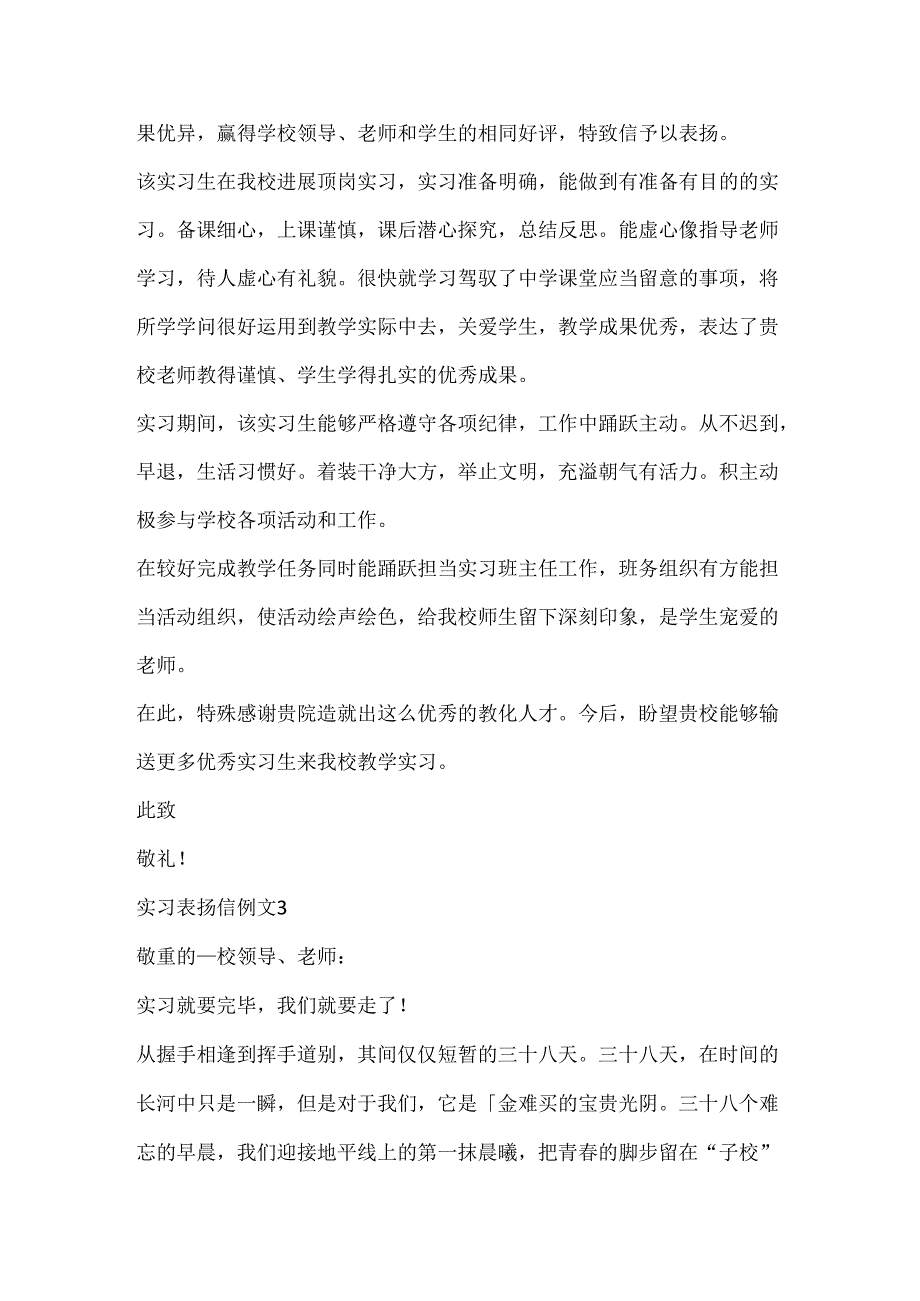 果优异，赢得学校领导、老师和学生的相同好评，特致信予以表扬。

该实习生在我校进展顶岗实习，实习准备明确，能做到有准备有目的的实习。备课细心，上课谨慎，课后潜心探究，总结反思。能虚心像指导老师学习，待人虚心有礼貌。很快就学习驾驭了中学课堂应当留意的事项，将所学学问很好运用到教学实际中去，关爱学生，教学成果优秀，表达了贵校老师教得谨慎、学生学得扎实的优秀成果。

实习期间，该实习生能够严格遵守各项纪律，工作中踊跃主动。从不迟到，早退，生活习惯好。着装干净大方，举止文明，充溢朝气有活力。积主动极参与学校各项活动和工作。

在较好完成教学任务同时能踊跃担当实习班主任工作，班务组织有方能担当活动组织，使活动绘声绘色，给我校师生留下深刻印象，是学生宠爱的老师。

在此，特殊感谢贵院造就出这么优秀的教化人才。今后，盼望贵校能够输送更多优秀实习生来我校教学实习。

此致

敬礼！

实习表扬信例文3

敬重的一校领导、老师：

实习就要完毕，我们就要走了！

从握手相逢到挥手道别，其间仅仅短暂的三十八天。三十八天，在时间的长河中只是一瞬，但是对于我们，它是「金难买的宝贵光阴。三十八个难忘的早晨，我们迎接地平线上的第一抹晨曦，把青春的脚步留在“子校”